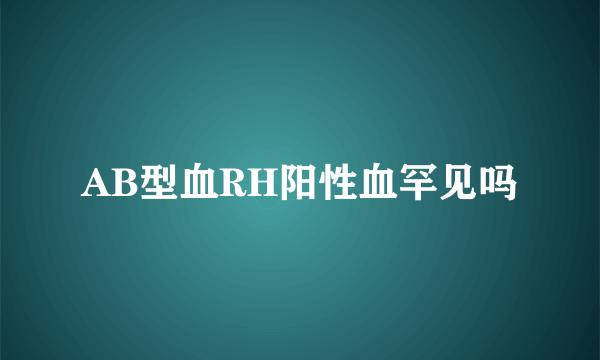 AB型血RH阳性血罕见吗